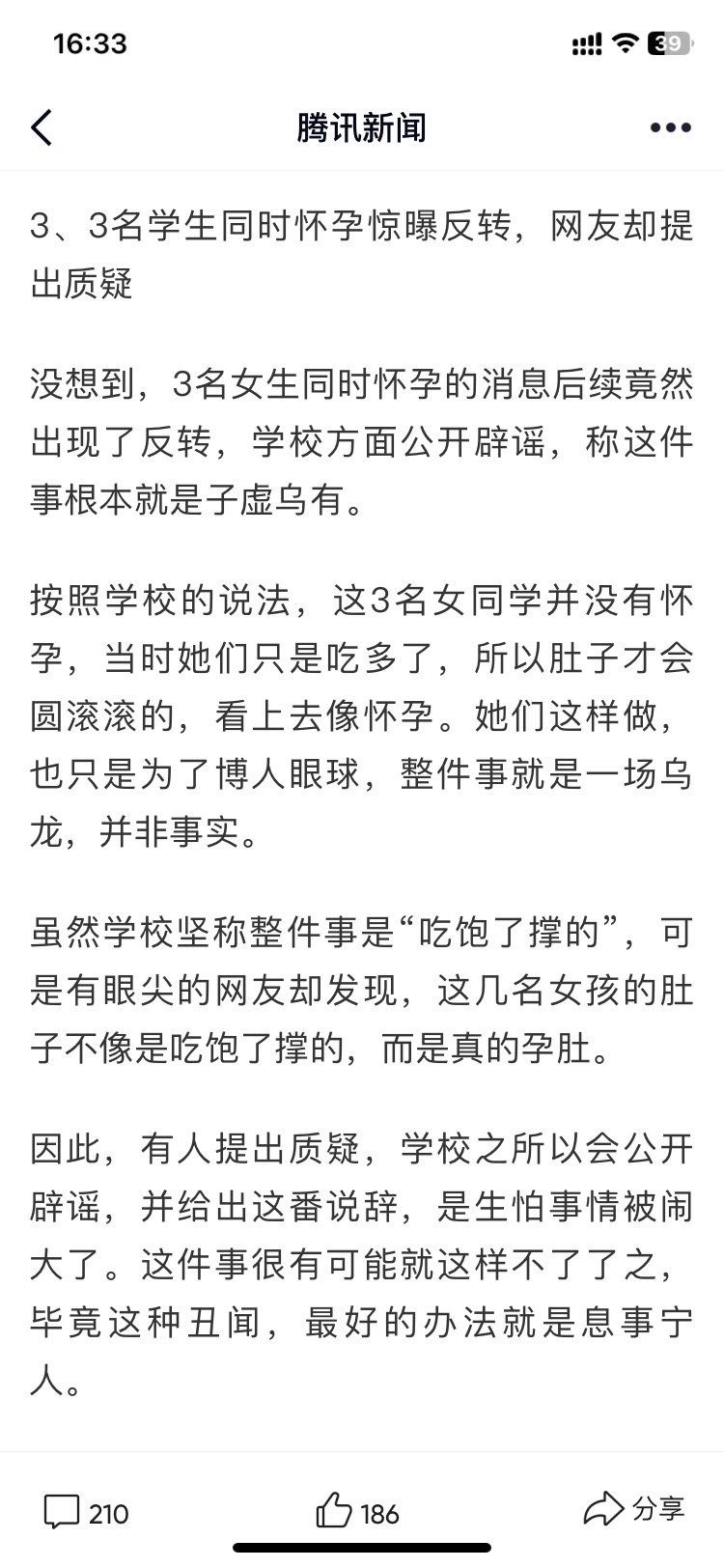 16:33

39

腾讯新闻

3、3名学生同时怀孕惊曝反转，网友却提出质疑

没想到，3名女生同时怀孕的消息后续竟然出现了反转，学校方面公开辟谣，称这件事根本就是子虚乌有。

按照学校的说法，这3名女同学并没有怀孕，当时她们只是吃多了，所以肚子才会圆滚滚的，看上去像怀孕。她们这样做，也只是为了博人眼球，整件事就是一场乌龙，并非事实。

虽然学校坚称整件事是“吃饱了撑的”，可是有眼尖的网友却发现，这几名女孩的肚子不像是吃饱了撑的，而是真的孕肚。

因此，有人提出质疑，学校之所以会公开辟谣，并给出这番说辞，是生怕事情被闹大了。这件事很有可能就这样不了了之，毕竟这种丑闻，最好的办法就是息事宁人。

210

186

分享